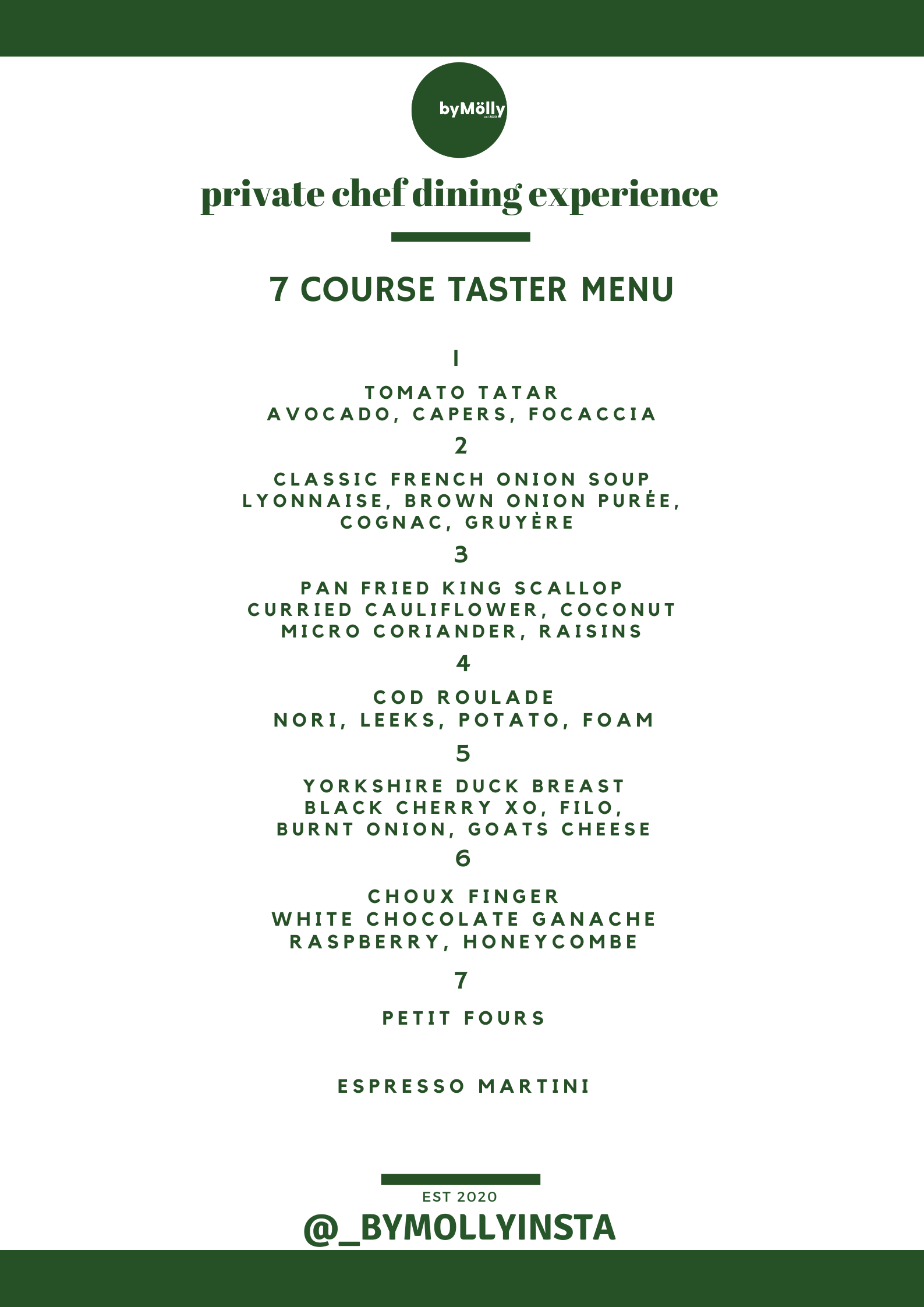 byMölly
est 2020

private chef dining experience

7 COURSE TASTER MENU

1

TOMATO TATAR
AVOCADO, CAPERS, FOCACCIA

2

CLASSIC FRENCH ONION SOUP
LYONNAISE, BROWN ONION PURÉE, COGNAC, GRUYÈRE

3

PAN FRIED KING SCALLOP
CURRIED CAULIFLOWER, COCONUT
MICRO CORIANDER, RAISINS

4

COD ROULADE
NORI, LEEKS, POTATO, FOAM

5

YORKSHIRE DUCK BREAST
BLACK CHERRY XO, FILO, BURNT ONION, GOATS CHEESE

6

CHOUX FINGER
WHITE CHOCOLATE GANACHE
RASPBERRY, HONEYCOMBE

7

PETIT FOURS

ESPRESSO MARTINI

EST 2020
@_BYMOLLYINSTA